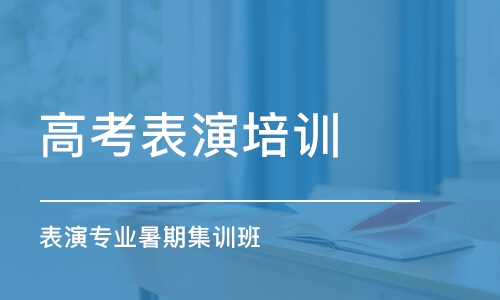 高考表演培训

表演专业暑期集训班